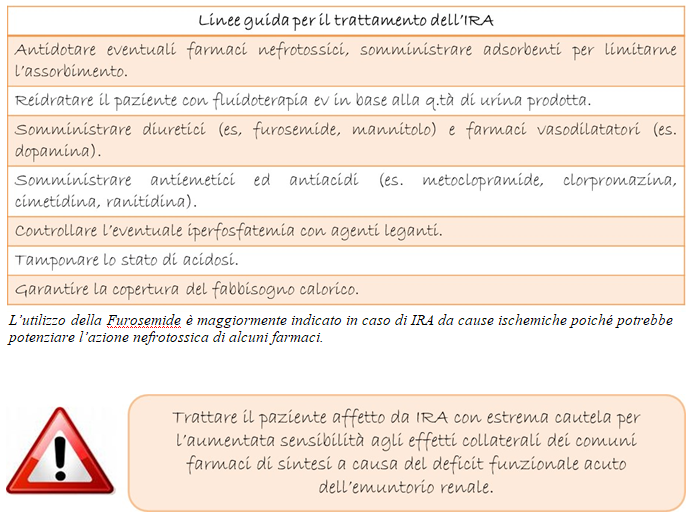 | Linee guida per il trattamento dell'IRA |
|---|
| Antidotare eventuali farmaci nefrotossici, somministrare adsorbenti per limitarne l'assorbimento. |
| Reidratare il paziente con fluidoterapia ev in base alla q.tà di urina prodotta. |
| Somministrare diuretici (es, furosemide, mannitolo) e farmaci vasodilatatori (es. dopamina). |
| Somministrare antiemetici ed antiacidi (es. metoclopramide, clorpromazina, cimetidina, ranitidina). |
| Controllare l'eventuale iperfosfatemia con agenti leganti. |
| Tamponare lo stato di acidosi. |
| Garantire la copertura del fabbisogno calorico. |

L'utilizzo della Furosemide è maggiormente indicato in caso di IRA da cause ischemiche poiché potrebbe potenziare l'azione nefrotossica di alcuni farmaci.

Trattare il paziente affetto da IRA con estrema cautela per l'aumentata sensibilità agli effetti collaterali dei comuni farmaci di sintesi a causa del deficit funzionale acuto dell'emuntorio renale.